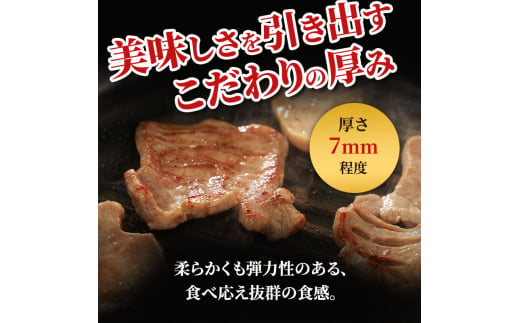 美味しさを引き出す
こだわりの厚み

厚さ
7mm
程度

柔らかくも弾力性のある、
食べ応え抜群の食感。